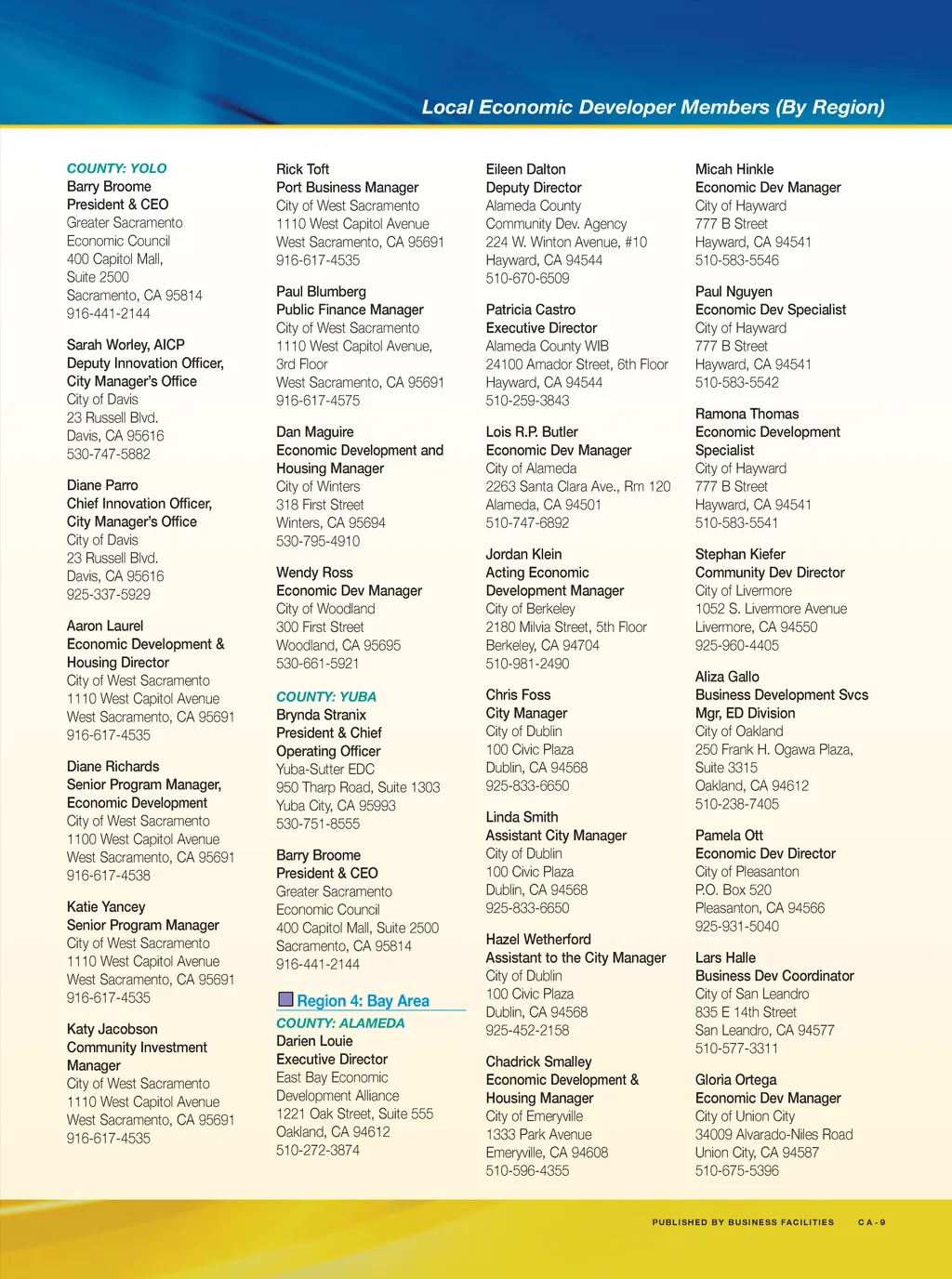 Local Economic Developer Members (By Region)

COUNTY: YOLO
Barry Broome
President & CEO
Greater Sacramento Economic Council
400 Capitol Mall, Suite 2500
Sacramento, CA 95814
916-441-2144

Sarah Worley, AICP
Deputy Innovation Officer, City Manager's Office
City of Davis
23 Russell Blvd.
Davis, CA 95616
530-747-5882

Diane Parro
Chief Innovation Officer, City Manager's Office
City of Davis
23 Russell Blvd.
Davis, CA 95616
925-337-5929

Aaron Laurel
Economic Development & Housing Director
City of West Sacramento
1110 West Capitol Avenue
West Sacramento, CA 95691
916-617-4535

Diane Richards
Senior Program Manager, Economic Development
City of West Sacramento
1100 West Capitol Avenue
West Sacramento, CA 95691
916-617-4538

Katie Yancey
Senior Program Manager
City of West Sacramento
1110 West Capitol Avenue
West Sacramento, CA 95691
916-617-4535

Katy Jacobson
Community Investment Manager
City of West Sacramento
1110 West Capitol Avenue
West Sacramento, CA 95691
916-617-4535

Rick Toft
Port Business Manager
City of West Sacramento
1110 West Capitol Avenue
West Sacramento, CA 95691
916-617-4535

Paul Blumberg
Public Finance Manager
City of West Sacramento
1110 West Capitol Avenue, 3rd Floor
West Sacramento, CA 95691
916-617-4575

Dan Maguire
Economic Development and Housing Manager
City of Winters
318 First Street
Winters, CA 95694
530-795-4910

Wendy Ross
Economic Dev Manager
City of Woodland
300 First Street
Woodland, CA 95695
530-661-5921

COUNTY: YUBA
Brynda Stranix
President & Chief Operating Officer
Yuba-Sutter EDC
950 Tharp Road, Suite 1303
Yuba City, CA 95993
530-751-8555

Barry Broome
President & CEO
Greater Sacramento Economic Council
400 Capitol Mall, Suite 2500
Sacramento, CA 95814
916-441-2144

Region 4: Bay Area

COUNTY: ALAMEDA
Darien Louie
Executive Director
East Bay Economic Development Alliance
1221 Oak Street, Suite 555
Oakland, CA 94612
510-272-3874

Eileen Dalton
Deputy Director
Alameda County Community Dev. Agency
224 W. Winton Avenue, #10
Hayward, CA 94544
510-670-6509

Patricia Castro
Executive Director
Alameda County WIB
24100 Amador Street, 6th Floor
Hayward, CA 94544
510-259-3843

Lois R.P. Butler
Economic Dev Manager
City of Alameda
2263 Santa Clara Ave., Rm 120
Alameda, CA 94501
510-747-6892

Jordan Klein
Acting Economic Development Manager
City of Berkeley
2180 Milvia Street, 5th Floor
Berkeley, CA 94704
510-981-2490

Chris Foss
City Manager
City of Dublin
100 Civic Plaza
Dublin, CA 94568
925-833-6650

Linda Smith
Assistant City Manager
City of Dublin
100 Civic Plaza
Dublin, CA 94568
925-833-6650

Hazel Wetherford
Assistant to the City Manager
City of Dublin
100 Civic Plaza
Dublin, CA 94568
925-452-2158

Chadrick Smalley
Economic Development & Housing Manager
City of Emeryville
1333 Park Avenue
Emeryville, CA 94608
510-596-4355

Micah Hinkle
Economic Dev Manager
City of Hayward
777 B Street
Hayward, CA 94541
510-583-5546

Paul Nguyen
Economic Dev Specialist
City of Hayward
777 B Street
Hayward, CA 94541
510-583-5542

Ramona Thomas
Economic Development Specialist
City of Hayward
777 B Street
Hayward, CA 94541
510-583-5541

Stephan Kiefer
Community Dev Director
City of Livermore
1052 S. Livermore Avenue
Livermore, CA 94550
925-960-4405

Aliza Gallo
Business Development Svcs Mgr, ED Division
City of Oakland
250 Frank H. Ogawa Plaza, Suite 3315
Oakland, CA 94612
510-238-7405

Pamela Ott
Economic Dev Director
City of Pleasanton
P.O. Box 520
Pleasanton, CA 94566
925-931-5040

Lars Halle
Business Dev Coordinator
City of San Leandro
835 E 14th Street
San Leandro, CA 94577
510-577-3311

Gloria Ortega
Economic Dev Manager
City of Union City
34009 Alvarado-Niles Road
Union City, CA 94587
510-675-5396

PUBLISHED BY BUSINESS FACILITIES CA-9